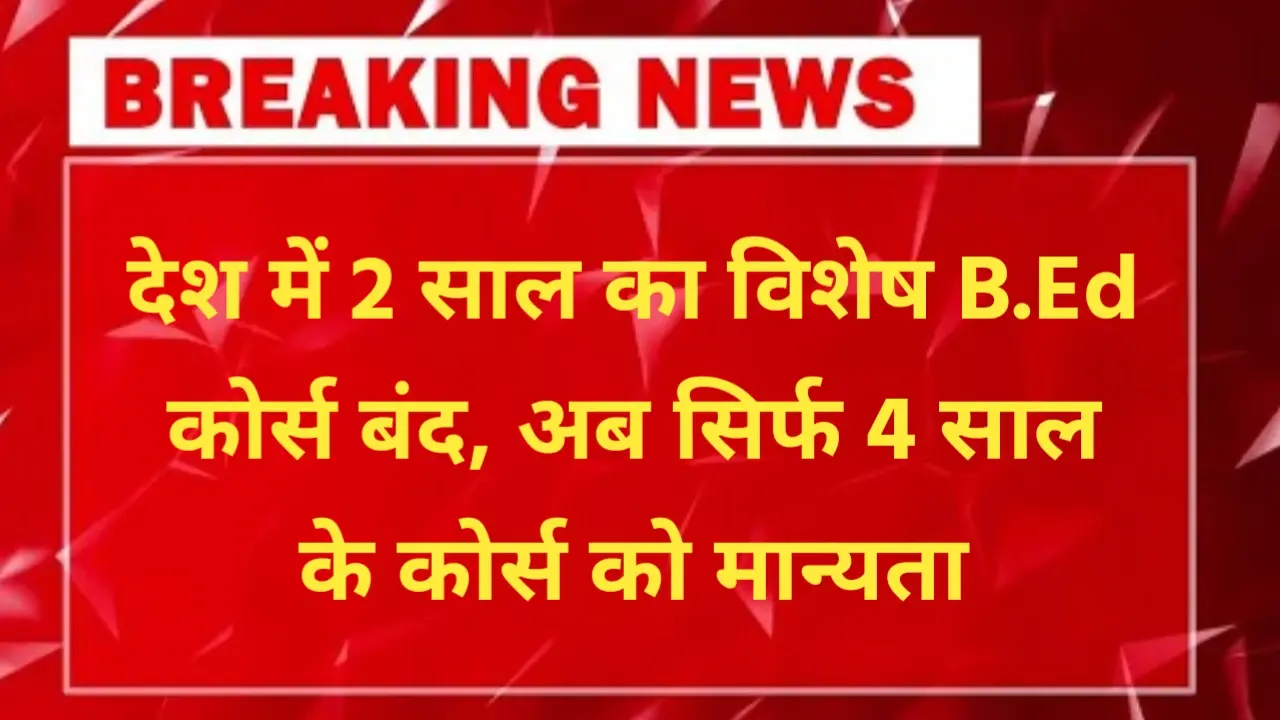 BREAKING NEWS

देश में 2 साल का विशेष B.Ed कोर्स बंद, अब सिर्फ 4 साल के कोर्स को मान्यता